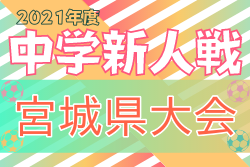 2021年度
中学新人戦
宮城県大会